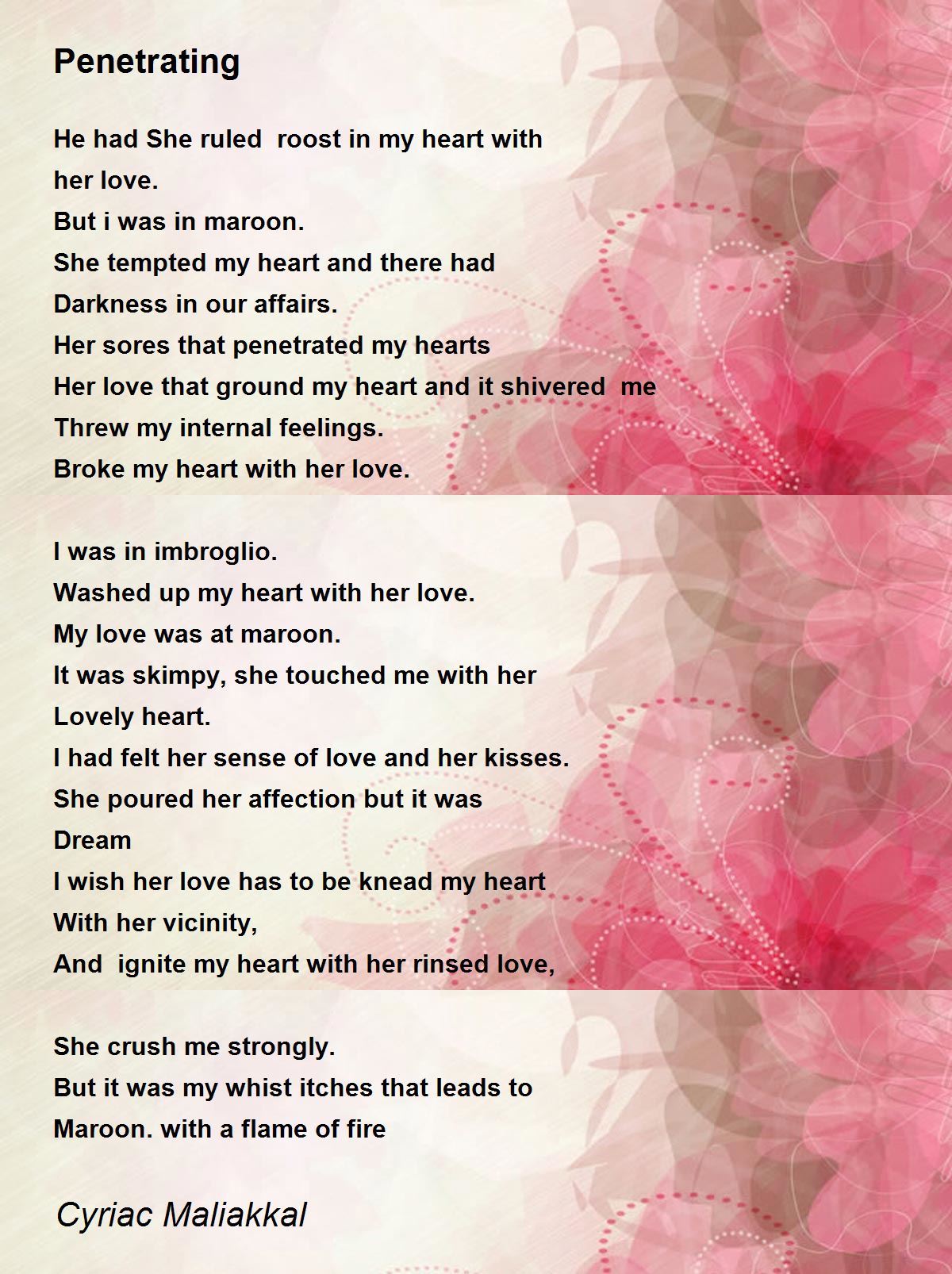 Penetrating

He had She ruled roost in my heart with
her love.
But i was in maroon.
She tempted my heart and there had
Darkness in our affairs.
Her sores that penetrated my hearts
Her love that ground my heart and it shivered me
Threw my internal feelings.
Broke my heart with her love.

I was in imbroglio.
Washed up my heart with her love.
My love was at maroon.
It was skimpy, she touched me with her
Lovely heart.
I had felt her sense of love and her kisses.
She poured her affection but it was
Dream
I wish her love has to be knead my heart
With her vicinity,
And ignite my heart with her rinsed love,

She crush me strongly.
But it was my whist itches that leads to
Maroon. with a flame of fire

Cyriac Maliakkal